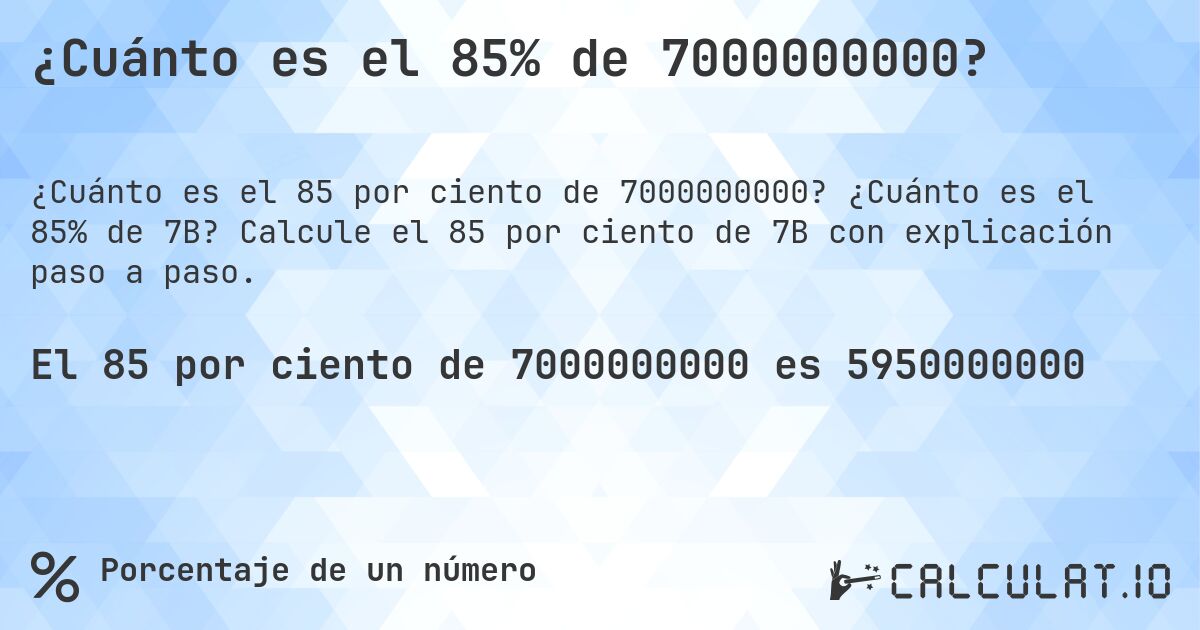 ¿Cuánto es el 85% de 7000000000?

¿Cuánto es el 85 por ciento de 7000000000? ¿Cuánto es el 85% de 7B? Calcule el 85 por ciento de 7B con explicación paso a paso.

El 85 por ciento de 7000000000 es 5950000000

%

Porcentaje de un número

CALCULAT.IO